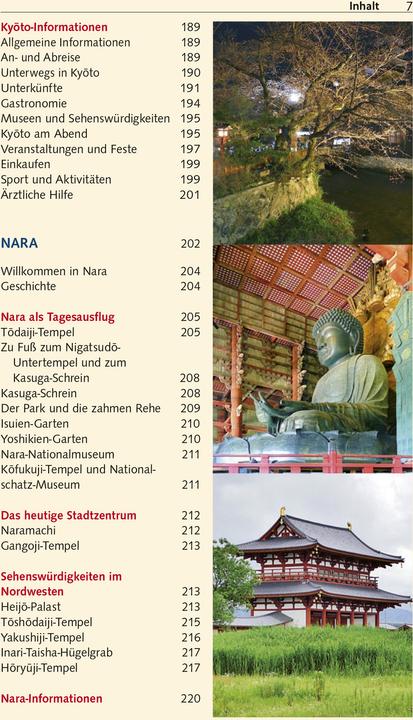 Inhalt 7

Kyōto-Informationen 189
Allgemeine Informationen 189
An- und Abreise 189
Unterwegs in Kyōto 190
Unterkünfte 191
Gastronomie 194
Museen und Sehenswürdigkeiten 195
Kyōto am Abend 195
Veranstaltungen und Feste 197
Einkaufen 199
Sport und Aktivitäten 199
Ärztliche Hilfe 201

NARA 202

Willkommen in Nara 204
Geschichte 204

Nara als Tagesausflug 205
Tōdaiji-Tempel 205
Zu Fuß zum Nigatsudō-Untertempel und zum Kasuga-Schrein 208
Kasuga-Schrein 208
Der Park und die zahmen Rehe 209
Isuien-Garten 210
Yoshikien-Garten 210
Nara-Nationalmuseum 211
Kōfukuji-Tempel und Nationalschatz-Museum 211

Das heutige Stadtzentrum 212
Naramachi 212
Gangoji-Tempel 213

Sehenswürdigkeiten im Nordwesten 213
Heijō-Palast 213
Tōshōdaiji-Tempel 215
Yakushiji-Tempel 216
Inari-Taisha-Hügelgrab 217
Hōryūji-Tempel 217

Nara-Informationen 220